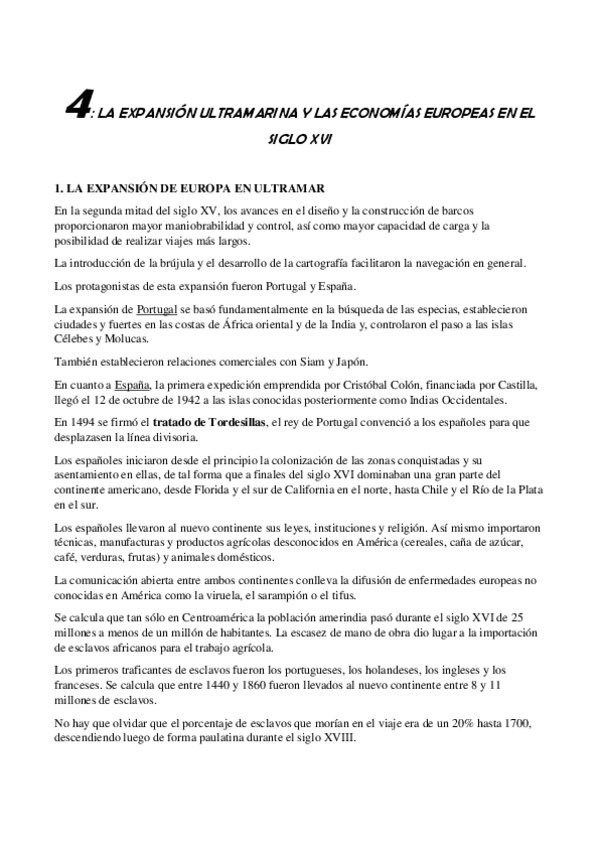 4: LA EXPANSIÓN ULTRAMARINA Y LAS ECONOMÍAS EUROPEAS EN EL SIGLO XVI

1. LA EXPANSIÓN DE EUROPA EN ULTRAMAR

En la segunda mitad del siglo XV, los avances en el diseño y la construcción de barcos proporcionaron mayor maniobrabilidad y control, así como mayor capacidad de carga y la posibilidad de realizar viajes más largos.

La introducción de la brújula y el desarrollo de la cartografía facilitaron la navegación en general.

Los protagonistas de esta expansión fueron Portugal y España.

La expansión de Portugal se basó fundamentalmente en la búsqueda de las especias, establecieron ciudades y fuertes en las costas de África oriental y de la India y, controlaron el paso a las islas Célebes y Molucas.

También establecieron relaciones comerciales con Siam y Japón.

En cuanto a España, la primera expedición emprendida por Cristóbal Colón, financiada por Castilla, llegó el 12 de octubre de 1942 a las islas conocidas posteriormente como Indias Occidentales.

En 1494 se firmó el tratado de Tordesillas, el rey de Portugal convenció a los españoles para que desplazasen la línea divisoria.

Los españoles iniciaron desde el principio la colonización de las zonas conquistadas y su asentamiento en ellas, de tal forma que a finales del siglo XVI dominaban una gran parte del continente americano, desde Florida y el sur de California en el norte, hasta Chile y el Río de la Plata en el sur.

Los españoles llevaron al nuevo continente sus leyes, instituciones y religión. Así mismo importaron técnicas, manufacturas y productos agrícolas desconocidos en América (cereales, caña de azúcar, café, verduras, frutas) y animales domésticos.

La comunicación abierta entre ambos continentes conlleva la difusión de enfermedades europeas no conocidas en América como la viruela, el sarampión o el tifus.

Se calcula que tan sólo en Centroamérica la población amerindia pasó durante el siglo XVI de 25 millones a menos de un millón de habitantes. La escasez de mano de obra dio lugar a la importación de esclavos africanos para el trabajo agrícola.

Los primeros traficantes de esclavos fueron los portugueses, los holandeses, los ingleses y los franceses. Se calcula que entre 1440 y 1860 fueron llevados al nuevo continente entre 8 y 11 millones de esclavos.

No hay que olvidar que el porcentaje de esclavos que morían en el viaje era de un 20% hasta 1700, descendiendo luego de forma paulatina durante el siglo XVIII.